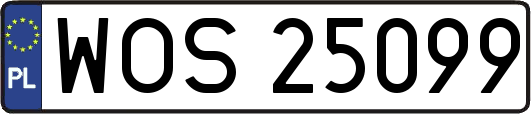 PL
WOS 25099